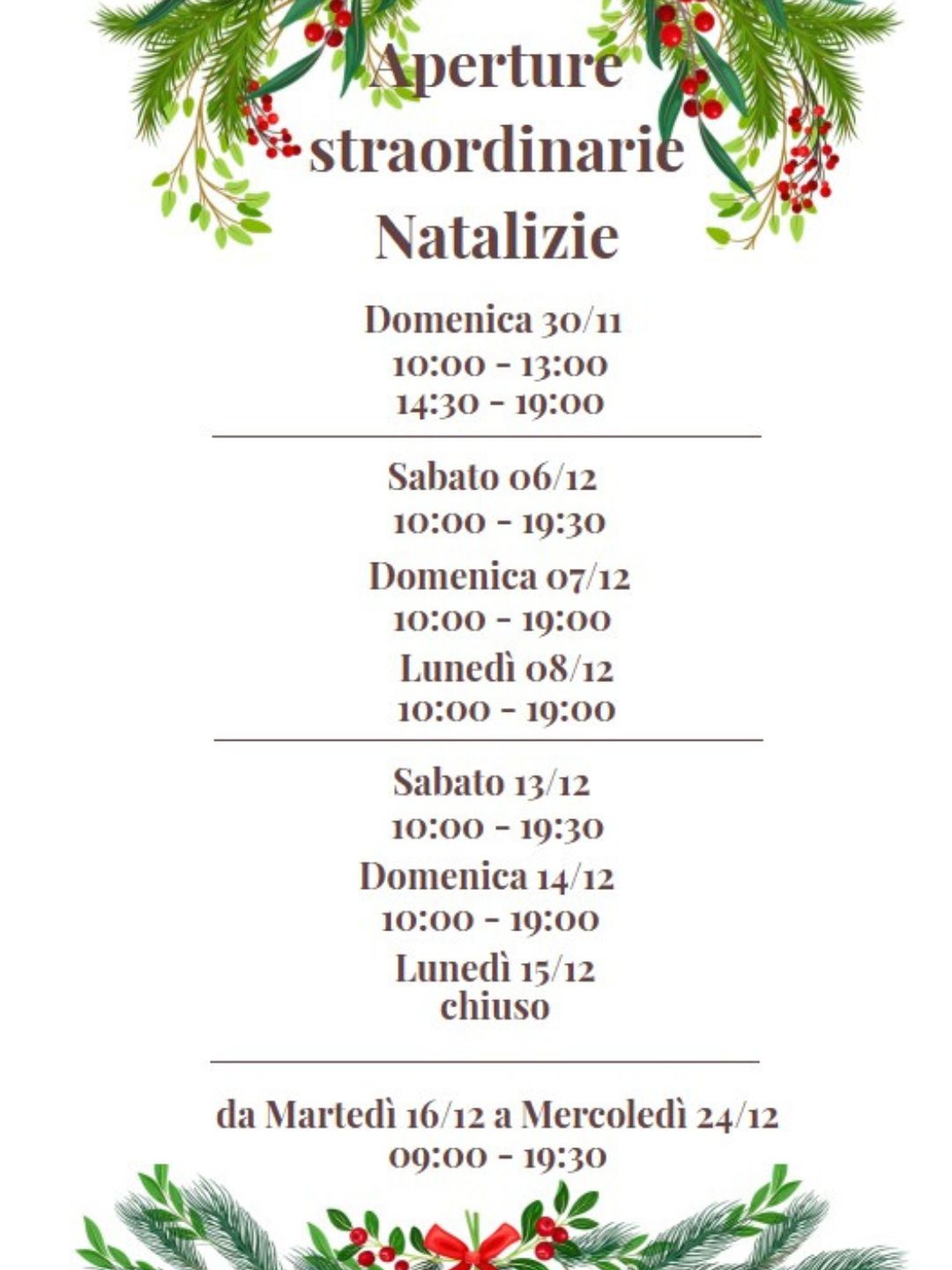 Aperture straordinarie Natalizie

Domenica 30/11
10:00 - 13:00
14:30 - 19:00

Sabato 06/12
10:00 - 19:30

Domenica 07/12
10:00 - 19:00

Lunedì 08/12
10:00 - 19:00

Sabato 13/12
10:00 - 19:30

Domenica 14/12
10:00 - 19:00

Lunedì 15/12
chiuso

da Martedì 16/12 a Mercoledì 24/12
09:00 - 19:30